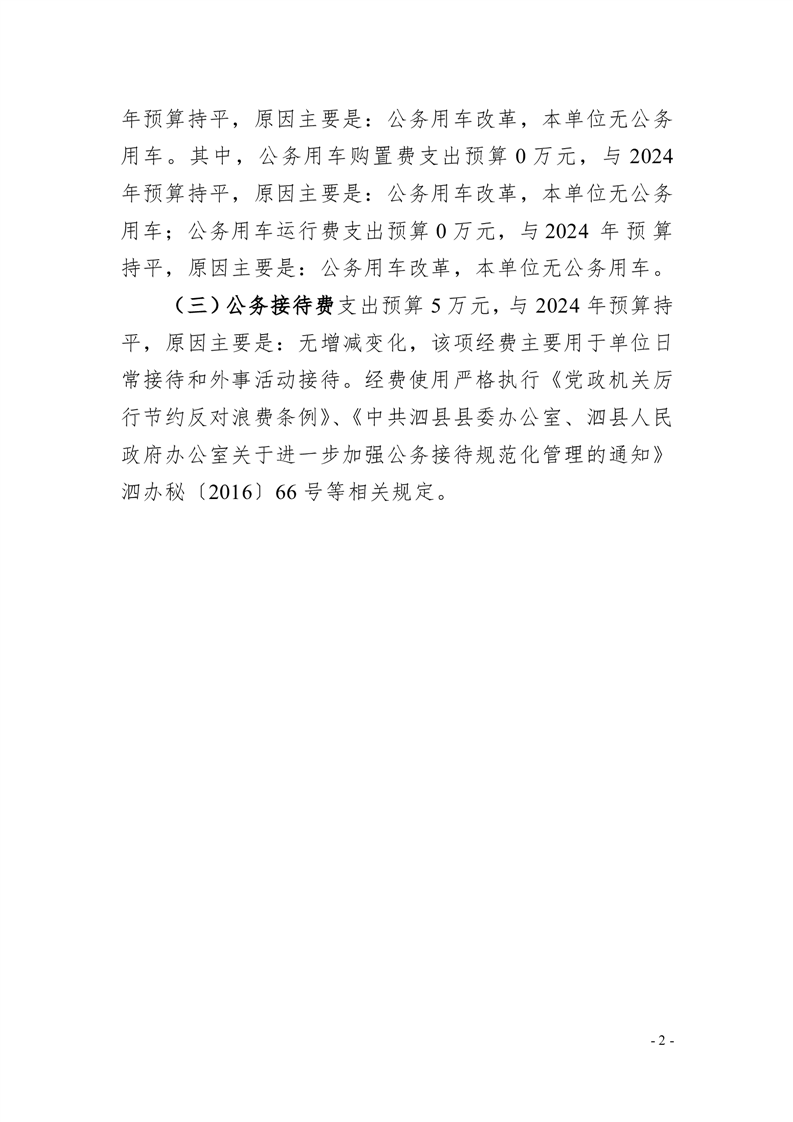 年预算持平，原因主要是：公务用车改革，本单位无公务用车。其中，公务用车购置费支出预算 0 万元，与 2024 年预算持平，原因主要是：公务用车改革，本单位无公务用车；公务用车运行费支出预算 0 万元，与 2024 年预算持平，原因主要是：公务用车改革，本单位无公务用车。

（三）公务接待费支出预算 5 万元，与 2024 年预算持平，原因主要是：无增减变化，该项经费主要用于单位日常接待和外事活动接待。经费使用严格执行《党政机关厉行节约反对浪费条例》、《中共泗县县委办公室、泗县人民政府办公室关于进一步加强公务接待规范化管理的通知》泗办秘〔2016〕66 号等相关规定。

- 2 -